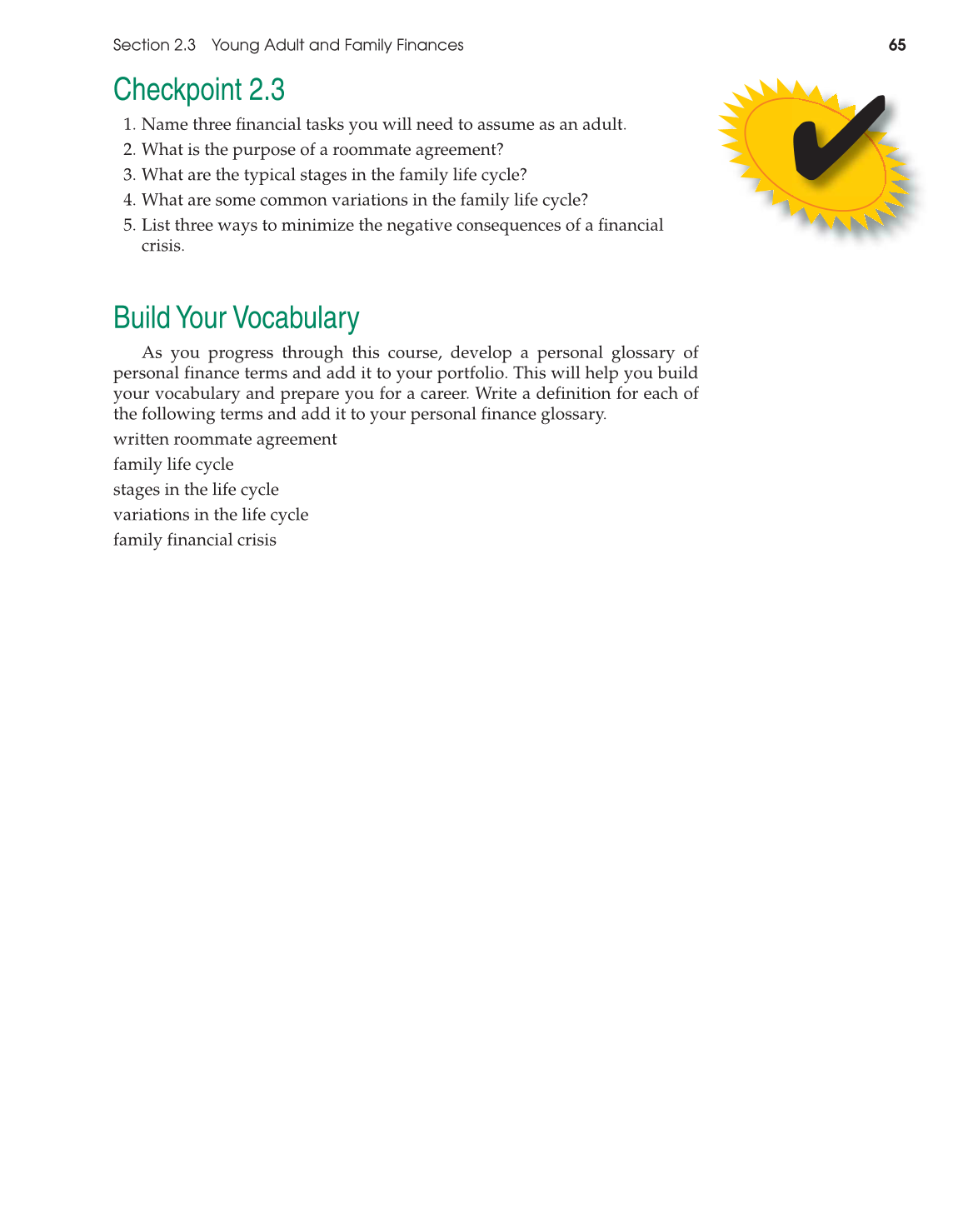 Section 2.3 Young Adult and Family Finances 65

Checkpoint 2.3

1. Name three financial tasks you will need to assume as an adult.
2. What is the purpose of a roommate agreement?
3. What are the typical stages in the family life cycle?
4. What are some common variations in the family life cycle?
5. List three ways to minimize the negative consequences of a financial crisis.

Build Your Vocabulary

As you progress through this course, develop a personal glossary of personal finance terms and add it to your portfolio. This will help you build your vocabulary and prepare you for a career. Write a definition for each of the following terms and add it to your personal finance glossary.

written roommate agreement
family life cycle
stages in the life cycle
variations in the life cycle
family financial crisis